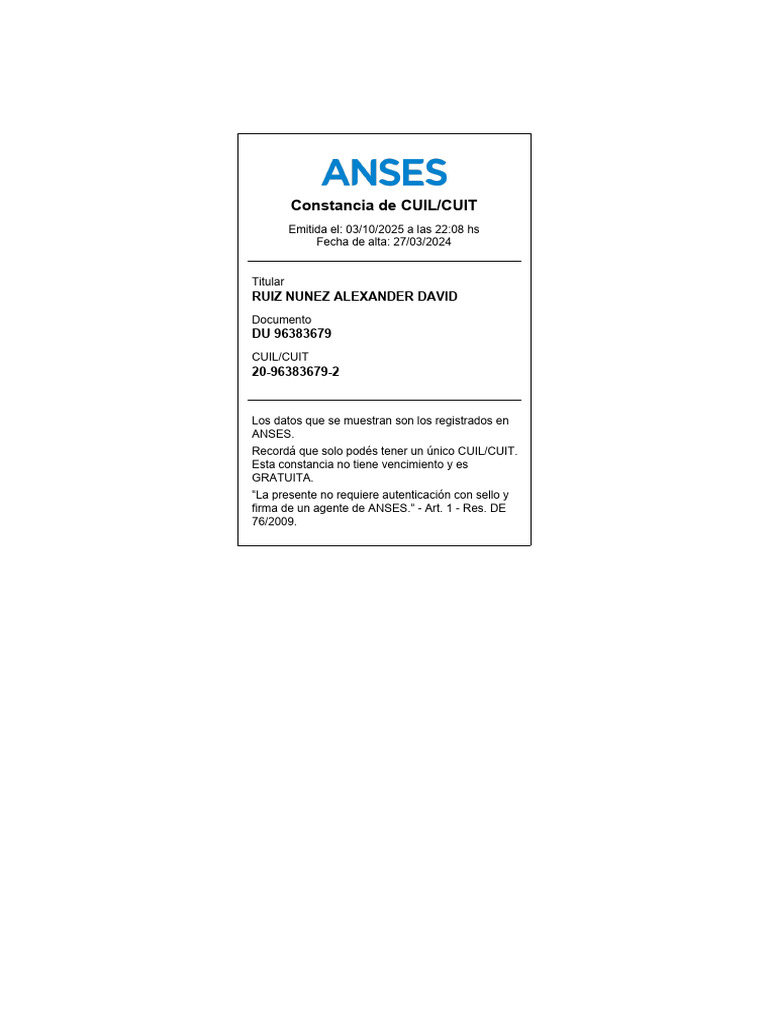 ANSES

Constancia de CUIL/CUIT

Emitida el: 03/10/2025 a las 22:08 hs
Fecha de alta: 27/03/2024

Titular
RUIZ NUNEZ ALEXANDER DAVID

Documento
DU 96383679

CUIL/CUIT
20-96383679-2

Los datos que se muestran son los registrados en ANSES.

Recordá que solo podés tener un único CUIL/CUIT. Esta constancia no tiene vencimiento y es GRATUITA.

"La presente no requiere autenticación con sello y firma de un agente de ANSES." - Art. 1 - Res. DE 76/2009.